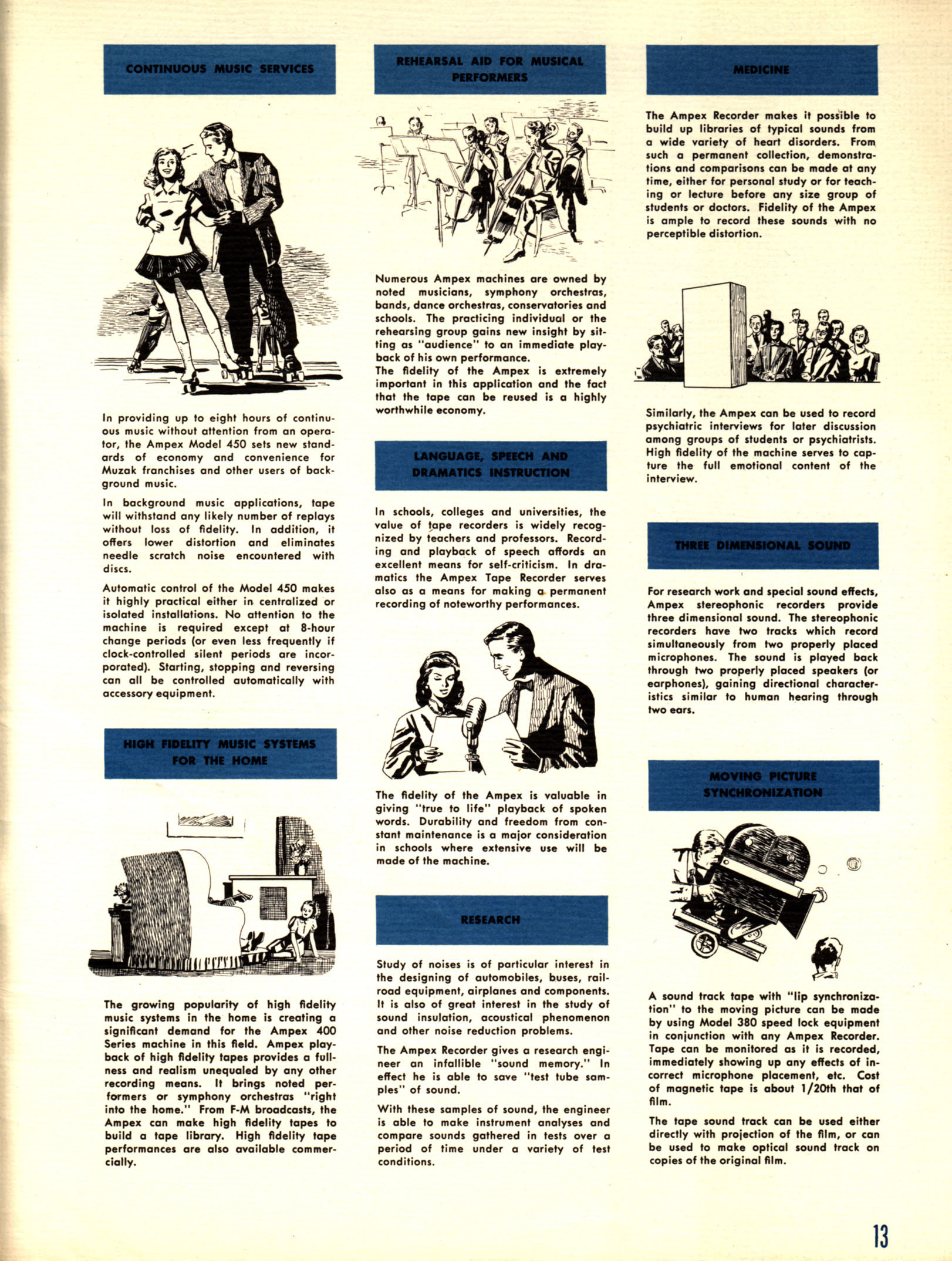 CONTINUOUS MUSIC SERVICES

In providing up to eight hours of continuous music without attention from an operator, the Ampex Model 450 sets new standards of economy and convenience for Muzak franchises and other users of background music.

In background music applications, tape will withstand any likely number of replays without loss of fidelity. In addition, it offers lower distortion and eliminates needle scratch noise encountered with discs.

Automatic control of the Model 450 makes it highly practical either in centralized or isolated installations. No attention to the machine is required except at 8-hour change periods (or even less frequently if clock-controlled silent periods are incorporated). Starting, stopping and reversing can all be controlled automatically with accessory equipment.

HIGH FIDELITY MUSIC SYSTEMS FOR THE HOME

The growing popularity of high fidelity music systems in the home is creating a significant demand for the Ampex 400 Series machine in this field. Ampex playback of high fidelity tapes provides a fullness and realism unequaled by any other recording means. It brings noted performers or symphony orchestras "right into the home." From F-M broadcasts, the Ampex can make high fidelity tapes to build a tape library. High fidelity tape performances are also available commercially.

REHEARSAL AID FOR MUSICAL PERFORMERS

Numerous Ampex machines are owned by noted musicians, symphony orchestras, bands, dance orchestras, conservatories and schools. The practicing individual or the rehearsing group gains new insight by sitting as "audience" to an immediate playback of his own performance.
The fidelity of the Ampex is extremely important in this application and the fact that the tape can be reused is a highly worthwhile economy.

LANGUAGE, SPEECH AND DRAMATICS INSTRUCTION

In schools, colleges and universities, the value of tape recorders is widely recognized by teachers and professors. Recording and playback of speech affords an excellent means for self-criticism. In dramatics the Ampex Tape Recorder serves also as a means for making a permanent recording of noteworthy performances.

The fidelity of the Ampex is valuable in giving "true to life" playback of spoken words. Durability and freedom from constant maintenance is a major consideration in schools where extensive use will be made of the machine.

RESEARCH

Study of noises is of particular interest in the designing of automobiles, buses, railroad equipment, airplanes and components. It is also of great interest in the study of sound insulation, acoustical phenomenon and other noise reduction problems.

The Ampex Recorder gives a research engineer an infallible "sound memory." In effect he is able to save "test tube samples" of sound.

With these samples of sound, the engineer is able to make instrument analyses and compare sounds gathered in tests over a period of time under a variety of test conditions.

MEDICINE

The Ampex Recorder makes it possible to build up libraries of typical sounds from a wide variety of heart disorders. From such a permanent collection, demonstrations and comparisons can be made at any time, either for personal study or for teaching or lecture before any size group of students or doctors. Fidelity of the Ampex is ample to record these sounds with no perceptible distortion.

Similarly, the Ampex can be used to record psychiatric interviews for later discussion among groups of students or psychiatrists. High fidelity of the machine serves to capture the full emotional content of the interview.

THREE DIMENSIONAL SOUND

For research work and special sound effects, Ampex stereophonic recorders provide three dimensional sound. The stereophonic recorders have two tracks which record simultaneously from two properly placed microphones. The sound is played back through two properly placed speakers (or earphones), gaining directional characteristics similar to human hearing through two ears.

MOVING PICTURE SYNCHRONIZATION

A sound track tape with "lip synchronization" to the moving picture can be made by using Model 380 speed lock equipment in conjunction with any Ampex Recorder. Tape can be monitored as it is recorded, immediately showing up any effects of incorrect microphone placement, etc. Cost of magnetic tape is about 1/20th that of film.

The tape sound track can be used either directly with projection of the film, or can be used to make optical sound track on copies of the original film.

13